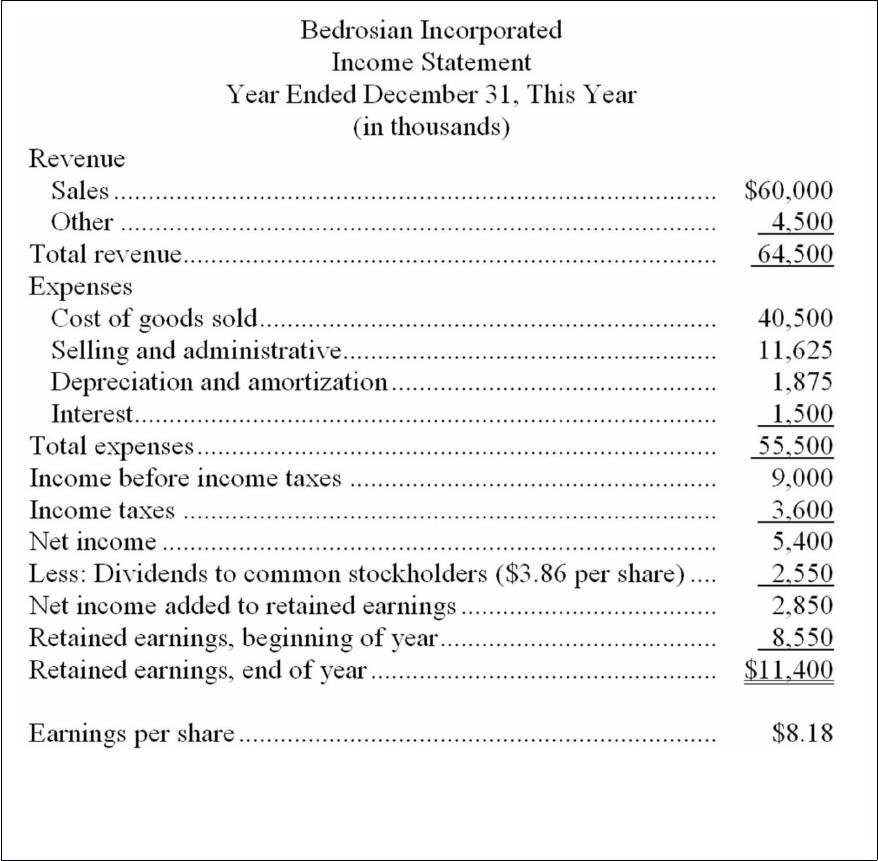 Bedrosian Incorporated
Income Statement
Year Ended December 31, This Year
(in thousands)

Revenue
Sales $60,000
Other 4,500
Total revenue 64,500
Expenses
Cost of goods sold 40,500
Selling and administrative 11,625
Depreciation and amortization 1,875
Interest 1,500
Total expenses 55,500
Income before income taxes 9,000
Income taxes 3,600
Net income 5,400
Less: Dividends to common stockholders ($3.86 per share) 2,550
Net income added to retained earnings 2,850
Retained earnings, beginning of year 8,550
Retained earnings, end of year $11,400

Earnings per share $8.18